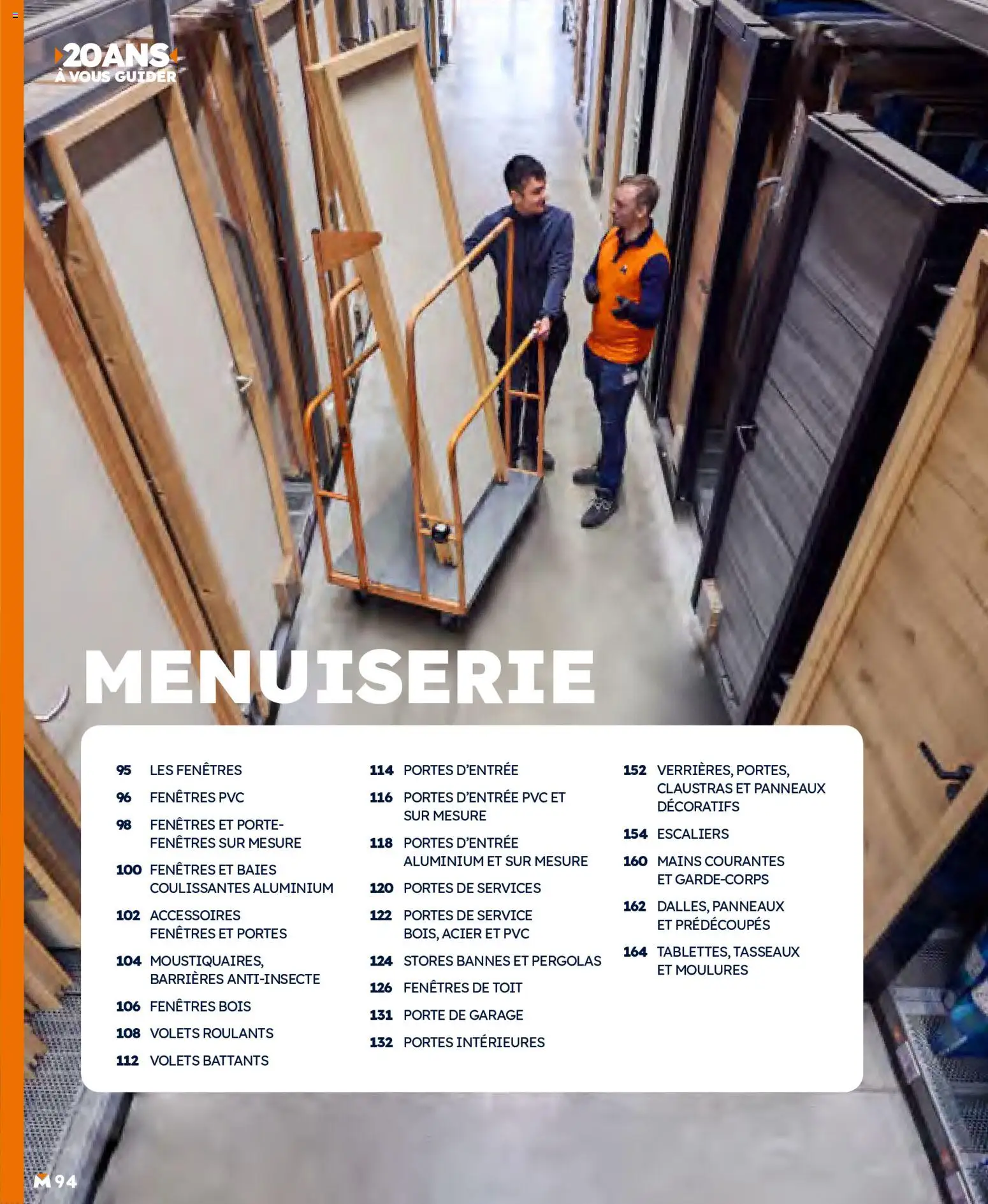 20ANS
À VOUS GUIDER

MENUISERIE

95 LES FENÊTRES
96 FENÊTRES PVC
98 FENÊTRES ET PORTE-FENÊTRES SUR MESURE
100 FENÊTRES ET BAIES COULISSANTES ALUMINIUM
102 ACCESSOIRES FENÊTRES ET PORTES
104 MOUSTIQUAIRES, BARRIÈRES ANTI-INSECTE
106 FENÊTRES BOIS
108 VOLETS ROULANTS
112 VOLETS BATTANTS

114 PORTES D'ENTRÉE
116 PORTES D'ENTRÉE PVC ET SUR MESURE
118 PORTES D'ENTRÉE ALUMINIUM ET SUR MESURE
120 PORTES DE SERVICES
122 PORTES DE SERVICE BOIS, ACIER ET PVC
124 STORES BANNES ET PERGOLAS
126 FENÊTRES DE TOIT
131 PORTE DE GARAGE
132 PORTES INTÉRIEURES

152 VERRIÈRES, PORTES, CLAUSTRAS ET PANNEAUX DÉCORATIFS
154 ESCALIERS
160 MAINS COURANTES ET GARDE-CORPS
162 DALLES, PANNEAUX ET PRÉDÉCOUPÉS
164 TABLETTES, TASSEAUX ET MOULURES

M 94